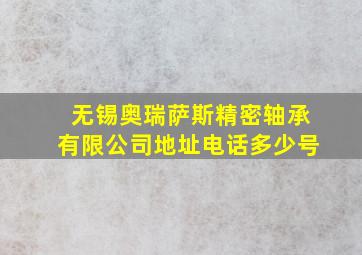 无锡奥瑞萨斯精密轴承有限公司地址电话多少号